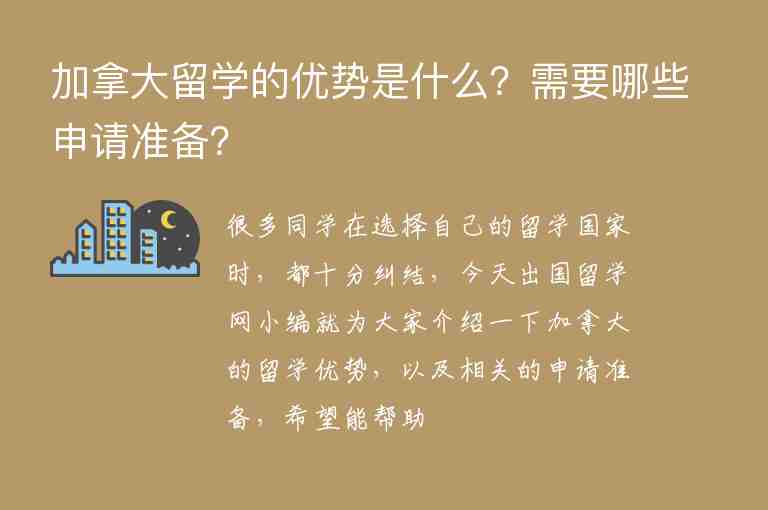 加拿大留学的优势是什么？需要哪些申请准备？

很多同学在选择自己的留学国家时，都十分纠结，今天出国留学网小编就为大家介绍一下加拿大的留学优势，以及相关的申请准备，希望能帮助